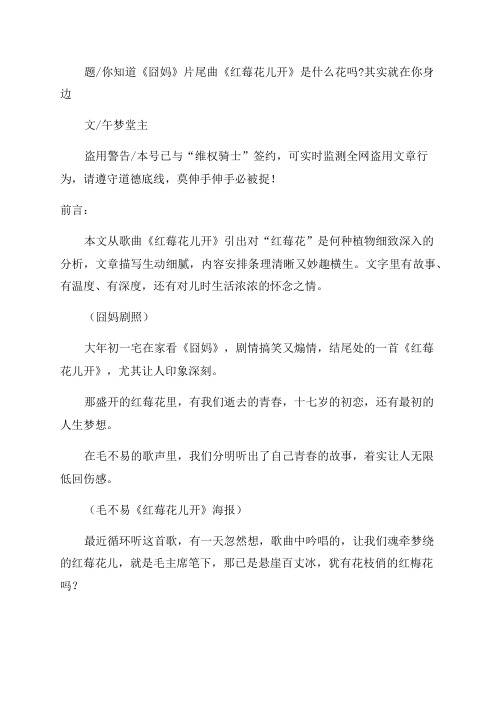 题/你知道《囧妈》片尾曲《红莓花儿开》是什么花吗?其实就在你身边

文/午梦堂主

盗用警告/本号已与“维权骑士”签约，可实时监测全网盗用文章行为，请遵守道德底线，莫伸手伸手必被捉！

前言：

本文从歌曲《红莓花儿开》引出对“红莓花”是何种植物细致深入的分析，文章描写生动细腻，内容安排条理清晰又妙趣横生。文字里有故事、有温度、有深度，还有对儿时生活浓浓的怀念之情。

（囧妈剧照）

大年初一宅在家看《囧妈》，剧情搞笑又煽情，结尾处的一首《红莓花儿开》，尤其让人印象深刻。

那盛开的红莓花里，有我们逝去的青春，十七岁的初恋，还有最初的人生梦想。

在毛不易的歌声里，我们分明听出了自己青春的故事，着实让人无限低回伤感。

（毛不易《红莓花儿开》海报）

最近循环听这首歌，有一天忽然想，歌曲中吟唱的，让我们魂牵梦绕的红莓花儿，就是毛主席笔下，那已是悬崖百丈冰，犹有花枝俏的红梅花吗?